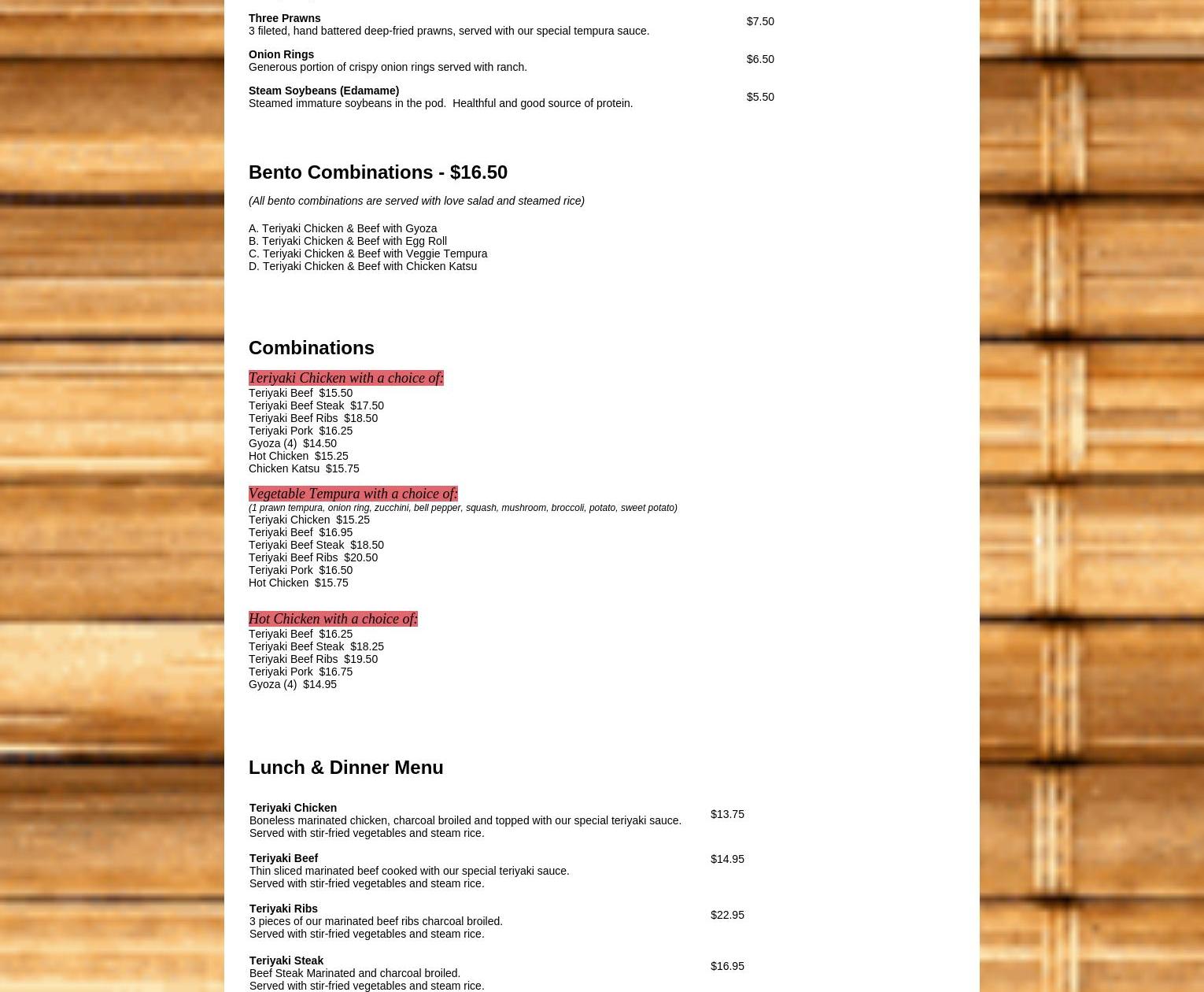 Three Prawns
3 fileted, hand battered deep-fried prawns, served with our special tempura sauce. $7.50

Onion Rings
Generous portion of crispy onion rings served with ranch. $6.50

Steam Soybeans (Edamame)
Steamed immature soybeans in the pod. Healthful and good source of protein. $5.50

Bento Combinations - $16.50

(All bento combinations are served with love salad and steamed rice)

A. Teriyaki Chicken & Beef with Gyoza
B. Teriyaki Chicken & Beef with Egg Roll
C. Teriyaki Chicken & Beef with Veggie Tempura
D. Teriyaki Chicken & Beef with Chicken Katsu

Combinations

Teriyaki Chicken with a choice of:
Teriyaki Beef $15.50
Teriyaki Beef Steak $17.50
Teriyaki Beef Ribs $18.50
Teriyaki Pork $16.25
Gyoza (4) $14.50
Hot Chicken $15.25
Chicken Katsu $15.75

Vegetable Tempura with a choice of:
(1 prawn tempura, onion ring, zucchini, bell pepper, squash, mushroom, broccoli, potato, sweet potato)
Teriyaki Chicken $15.25
Teriyaki Beef $16.95
Teriyaki Beef Steak $18.50
Teriyaki Beef Ribs $20.50
Teriyaki Pork $16.50
Hot Chicken $15.75

Hot Chicken with a choice of:
Teriyaki Beef $16.25
Teriyaki Beef Steak $18.25
Teriyaki Beef Ribs $19.50
Teriyaki Pork $16.75
Gyoza (4) $14.95

Lunch & Dinner Menu

Teriyaki Chicken
Boneless marinated chicken, charcoal broiled and topped with our special teriyaki sauce. Served with stir-fried vegetables and steam rice. $13.75

Teriyaki Beef
Thin sliced marinated beef cooked with our special teriyaki sauce. Served with stir-fried vegetables and steam rice. $14.95

Teriyaki Ribs
3 pieces of our marinated beef ribs charcoal broiled. Served with stir-fried vegetables and steam rice. $22.95

Teriyaki Steak
Beef Steak Marinated and charcoal broiled. Served with stir-fried vegetables and steam rice. $16.95